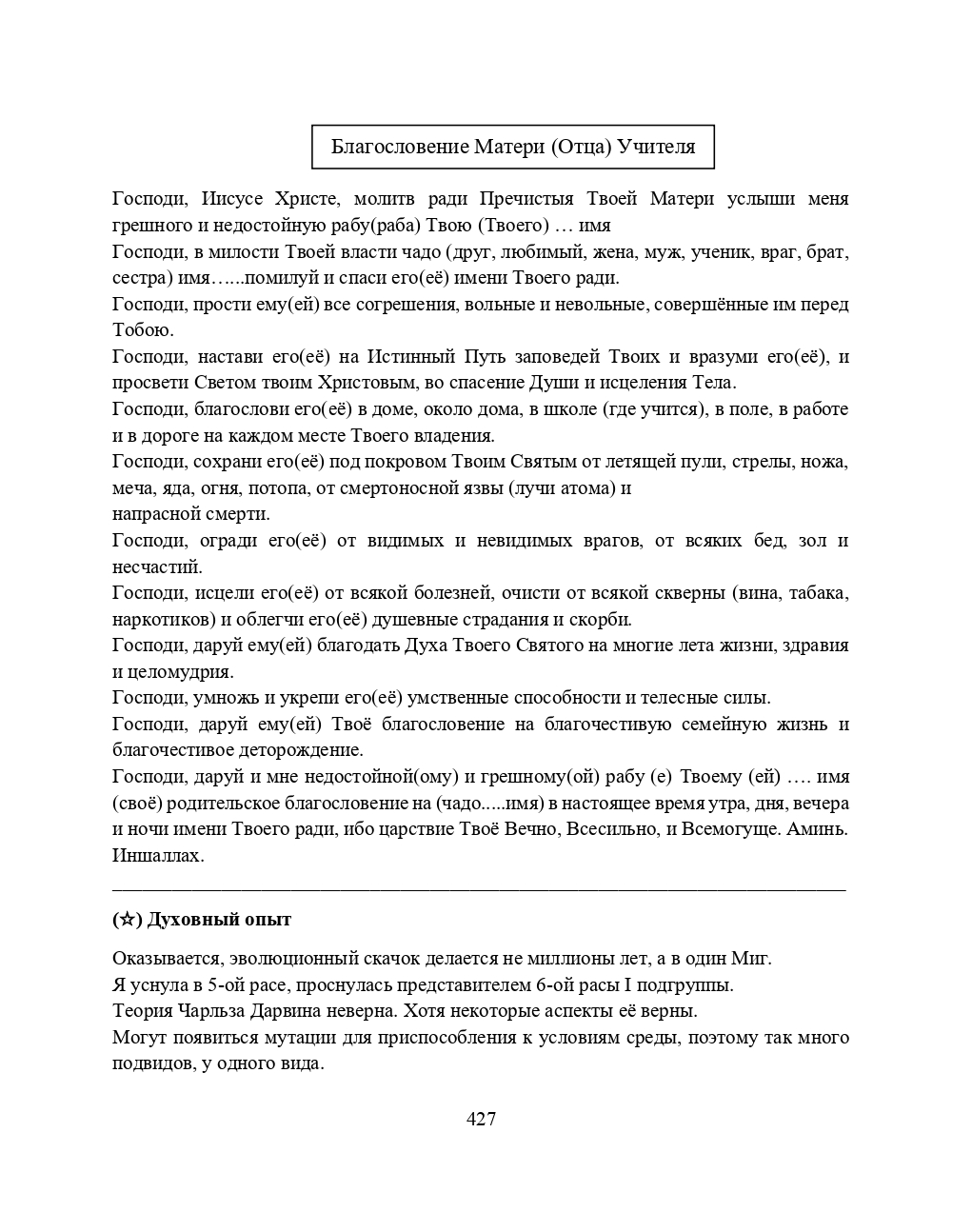 Благословение Матери (Отца) Учителя

Господи, Иисусе Христе, молитв ради Пречистыя Твоей Матери услыши меня грешного и недостойную рабу(раба) Твою (Твоего) … имя
Господи, в милости Твоей власти чадо (друг, любимый, жена, муж, ученик, враг, брат, сестра) имя…...помилуй и спаси его(её) имени Твоего ради.
Господи, прости ему(ей) все согрешения, вольные и невольные, совершённые им перед Тобою.
Господи, настави его(её) на Истинный Путь заповедей Твоих и вразуми его(её), и просвети Светом твоим Христовым, во спасение Души и исцеления Тела.
Господи, благослови его(её) в доме, около дома, в школе (где учится), в поле, в работе и в дороге на каждом месте Твоего владения.
Господи, сохрани его(её) под покровом Твоим Святым от летящей пули, стрелы, ножа, меча, яда, огня, потопа, от смертоносной язвы (лучи атома) и напрасной смерти.
Господи, огради его(её) от видимых и невидимых врагов, от всяких бед, зол и несчастий.
Господи, исцели его(её) от всякой болезней, очисти от всякой скверны (вина, табака, наркотиков) и облегчи его(её) душевные страдания и скорби.
Господи, даруй ему(ей) благодать Духа Твоего Святого на многие лета жизни, здравия и целомудрия.
Господи, умножь и укрепи его(её) умственные способности и телесные силы.
Господи, даруй ему(ей) Твоё благословение на благочестивую семейную жизнь и благочестивое деторождение.
Господи, даруй и мне недостойной(ому) и грешному(ой) рабу (е) Твоему (ей) …. имя (своё) родительское благословение на (чадо.....имя) в настоящее время утра, дня, вечера и ночи имени Твоего ради, ибо царствие Твоё Вечно, Всесильно, и Всемогуще. Аминь. Иншаллах.

(☆) Духовный опыт

Оказывается, эволюционный скачок делается не миллионы лет, а в один Миг.
Я уснула в 5-ой расе, проснулась представителем 6-ой расы I подгруппы.
Теория Чарльза Дарвина неверна. Хотя некоторые аспекты её верны.
Могут появиться мутации для приспособления к условиям среды, поэтому так много подвидов, у одного вида.

427